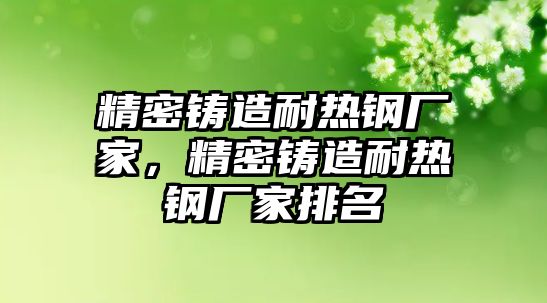 精密铸造耐热钢厂家，精密铸造耐热钢厂家排名